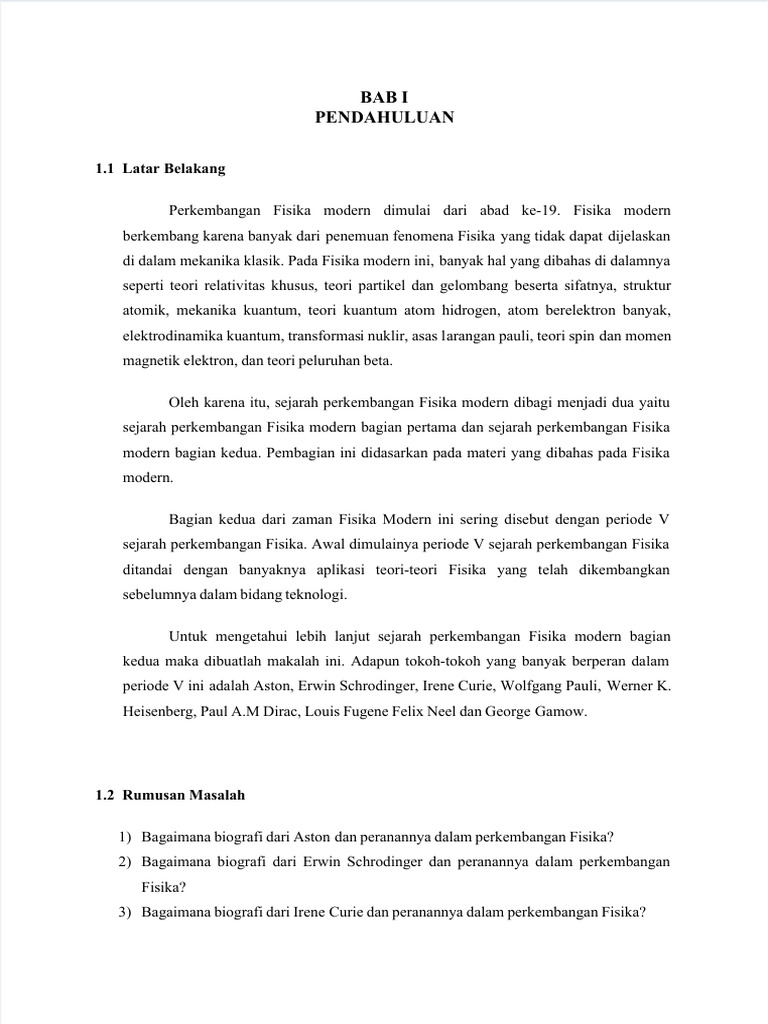 BAB I
PENDAHULUAN

1.1 Latar Belakang

Perkembangan Fisika modern dimulai dari abad ke-19. Fisika modern berkembang karena banyak dari penemuan fenomena Fisika yang tidak dapat dijelaskan di dalam mekanika klasik. Pada Fisika modern ini, banyak hal yang dibahas di dalamnya seperti teori relativitas khusus, teori partikel dan gelombang beserta sifatnya, struktur atomik, mekanika kuantum, teori kuantum atom hidrogen, atom berelektron banyak, elektrodinamika kuantum, transformasi nuklir, asas larangan pauli, teori spin dan momen magnetik elektron, dan teori peluruhan beta.

Oleh karena itu, sejarah perkembangan Fisika modern dibagi menjadi dua yaitu sejarah perkembangan Fisika modern bagian pertama dan sejarah perkembangan Fisika modern bagian kedua. Pembagian ini didasarkan pada materi yang dibahas pada Fisika modern.

Bagian kedua dari zaman Fisika Modern ini sering disebut dengan periode V sejarah perkembangan Fisika. Awal dimulainya periode V sejarah perkembangan Fisika ditandai dengan banyaknya aplikasi teori-teori Fisika yang telah dikembangkan sebelumnya dalam bidang teknologi.

Untuk mengetahui lebih lanjut sejarah perkembangan Fisika modern bagian kedua maka dibuatlah makalah ini. Adapun tokoh-tokoh yang banyak berperan dalam periode V ini adalah Aston, Erwin Schrodinger, Irene Curie, Wolfgang Pauli, Werner K. Heisenberg, Paul A.M Dirac, Louis Fugene Felix Neel dan George Gamow.

1.2 Rumusan Masalah

1) Bagaimana biografi dari Aston dan peranannya dalam perkembangan Fisika?
2) Bagaimana biografi dari Erwin Schrodinger dan peranannya dalam perkembangan Fisika?
3) Bagaimana biografi dari Irene Curie dan peranannya dalam perkembangan Fisika?